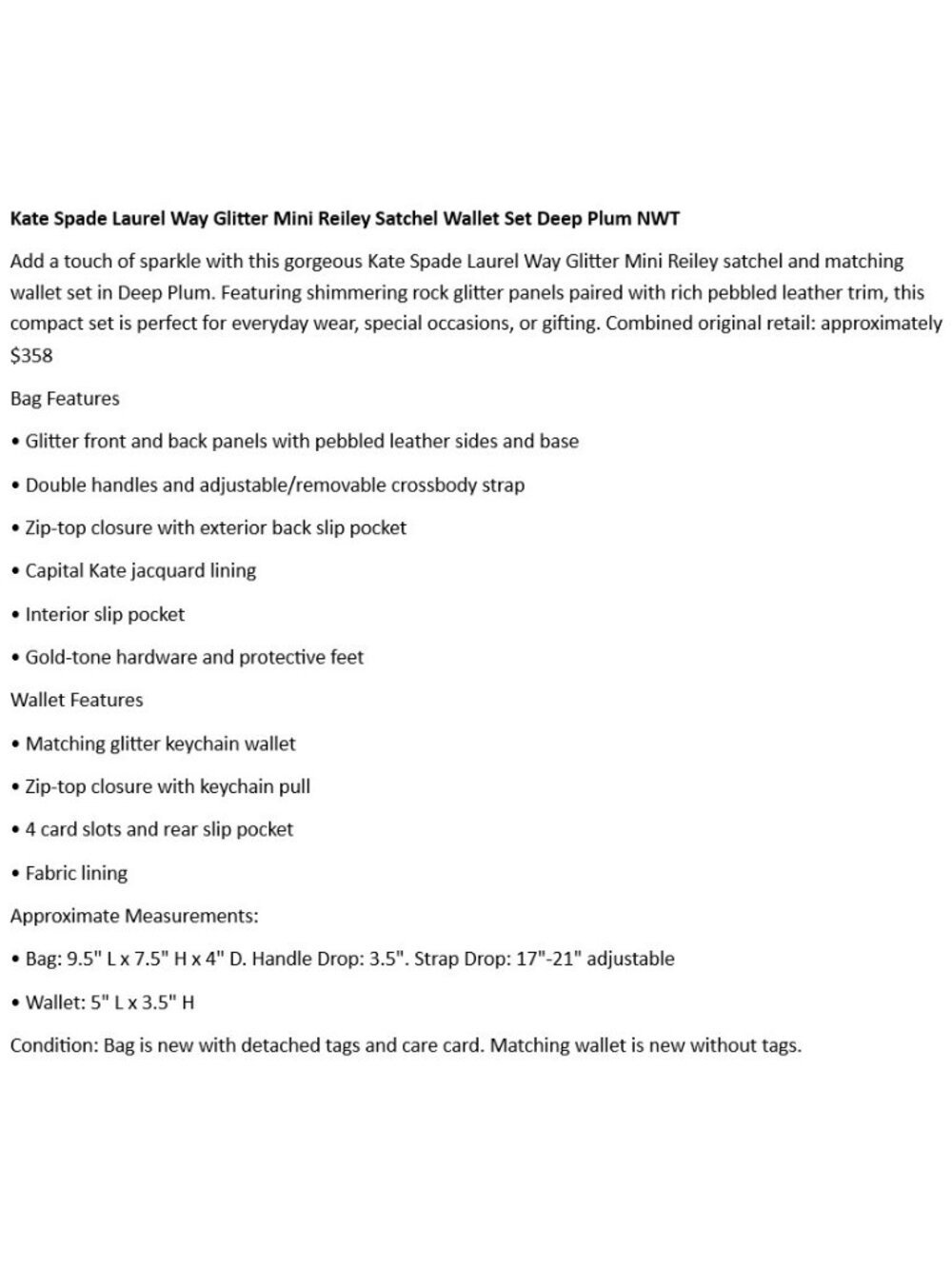 Kate Spade Laurel Way Glitter Mini Reiley Satchel Wallet Set Deep Plum NWT

Add a touch of sparkle with this gorgeous Kate Spade Laurel Way Glitter Mini Reiley satchel and matching wallet set in Deep Plum. Featuring shimmering rock glitter panels paired with rich pebbled leather trim, this compact set is perfect for everyday wear, special occasions, or gifting. Combined original retail: approximately $358

Bag Features

• Glitter front and back panels with pebbled leather sides and base

• Double handles and adjustable/removable crossbody strap

• Zip-top closure with exterior back slip pocket

• Capital Kate jacquard lining

• Interior slip pocket

• Gold-tone hardware and protective feet

Wallet Features

• Matching glitter keychain wallet

• Zip-top closure with keychain pull

• 4 card slots and rear slip pocket

• Fabric lining

Approximate Measurements:

• Bag: 9.5" L x 7.5" H x 4" D. Handle Drop: 3.5". Strap Drop: 17"-21" adjustable

• Wallet: 5" L x 3.5" H

Condition: Bag is new with detached tags and care card. Matching wallet is new without tags.